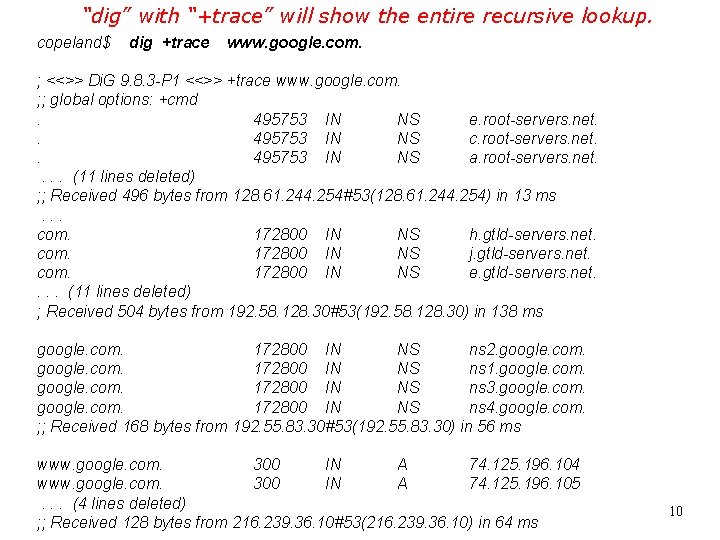 "dig" with "+trace" will show the entire recursive lookup.

copeland$ dig +trace www.google.com.

; <<>> DiG 9.8.3-P1 <<>> +trace www.google.com.
;; global options: +cmd
. 495753 IN NS e.root-servers.net.
. 495753 IN NS c.root-servers.net.
. 495753 IN NS a.root-servers.net.
. . . (11 lines deleted)
;; Received 496 bytes from 128.61.244.254#53(128.61.244.254) in 13 ms
. . .
com. 172800 IN NS h.gtld-servers.net.
com. 172800 IN NS j.gtld-servers.net.
com. 172800 IN NS e.gtld-servers.net.
. . . (11 lines deleted)
; Received 504 bytes from 192.58.128.30#53(192.58.128.30) in 138 ms

google.com. 172800 IN NS ns2.google.com.
google.com. 172800 IN NS ns1.google.com.
google.com. 172800 IN NS ns3.google.com.
google.com. 172800 IN NS ns4.google.com.
;; Received 168 bytes from 192.55.83.30#53(192.55.83.30) in 56 ms

www.google.com. 300 IN A 74.125.196.104
www.google.com. 300 IN A 74.125.196.105
. . . (4 lines deleted)
;; Received 128 bytes from 216.239.36.10#53(216.239.36.10) in 64 ms

10